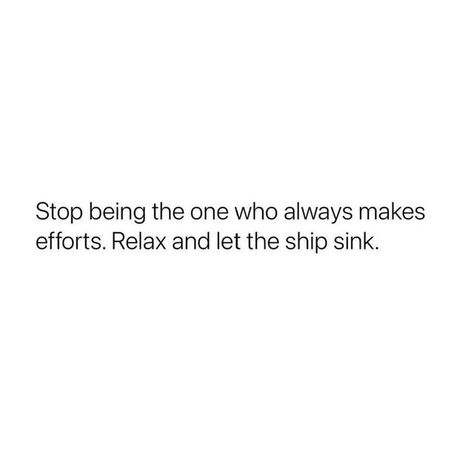 Stop being the one who always makes efforts. Relax and let the ship sink.